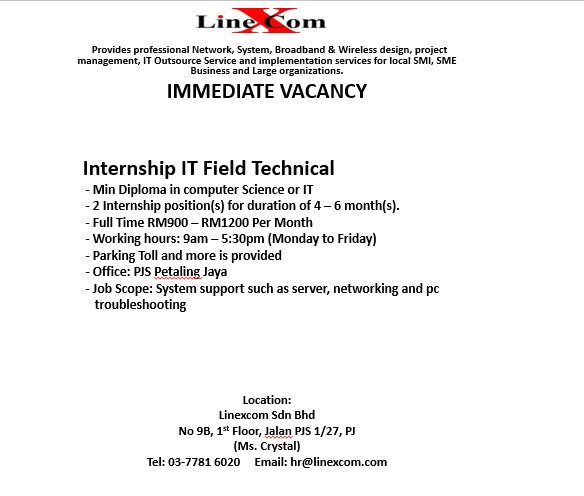 LineXCom

Provides professional Network, System, Broadband & Wireless design, project management, IT Outsource Service and implementation services for local SMI, SME Business and Large organizations.

IMMEDIATE VACANCY

Internship IT Field Technical

- Min Diploma in computer Science or IT
- 2 Internship position(s) for duration of 4 – 6 month(s).
- Full Time RM900 – RM1200 Per Month
- Working hours: 9am – 5:30pm (Monday to Friday)
- Parking Toll and more is provided
- Office: PJS Petaling Jaya
- Job Scope: System support such as server, networking and pc troubleshooting

Location:
Linexcom Sdn Bhd
No 9B, 1$^{st}$ Floor, Jalan PJS 1/27, PJ
(Ms. Crystal)
Tel: 03-7781 6020 Email: hr@linexcom.com